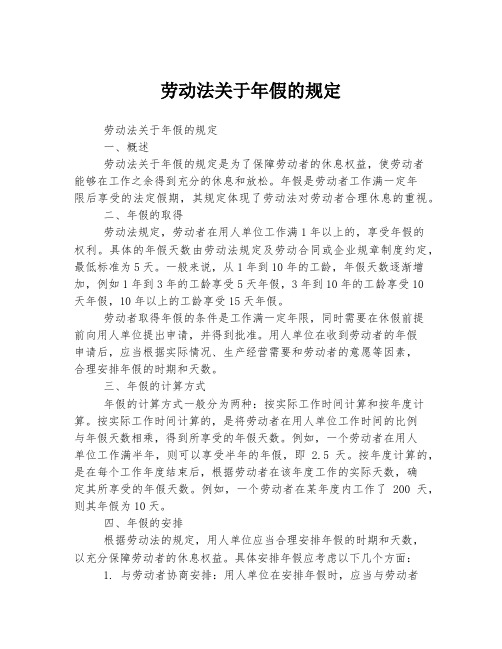 劳动法关于年假的规定

劳动法关于年假的规定

一、概述

劳动法关于年假的规定是为了保障劳动者的休息权益，使劳动者能够在工作之余得到充分的休息和放松。年假是劳动者工作满一定年限后享受的法定假期，其规定体现了劳动法对劳动者合理休息的重视。

二、年假的取得

劳动法规定，劳动者在用人单位工作满1年以上的，享受年假的权利。具体的年假天数由劳动法规定及劳动合同或企业规章制度约定，最低标准为5天。一般来说，从1年到10年的工龄，年假天数逐渐增加，例如1年到3年的工龄享受5天年假，3年到10年的工龄享受10天年假，10年以上的工龄享受15天年假。

劳动者取得年假的条件是工作满一定年限，同时需要在休假前提前向用人单位提出申请，并得到批准。用人单位在收到劳动者的年假申请后，应当根据实际情况、生产经营需要和劳动者的意愿等因素，合理安排年假的时期和天数。

三、年假的计算方式

年假的计算方式一般分为两种：按实际工作时间计算和按年度计算。按实际工作时间计算的，是将劳动者在用人单位工作时间的比例与年假天数相乘，得到所享受的年假天数。例如，一个劳动者在用人单位工作满半年，则可以享受半年的年假，即 2.5 天。按年度计算的，是在每个工作年度结束后，根据劳动者在该年度工作的实际天数，确定其所享受的年假天数。例如，一个劳动者在某年度内工作了 200 天，则其年假为10天。

四、年假的安排

根据劳动法的规定，用人单位应当合理安排年假的时期和天数，以充分保障劳动者的休息权益。具体安排年假应考虑以下几个方面：

1. 与劳动者协商安排：用人单位在安排年假时，应当与劳动者